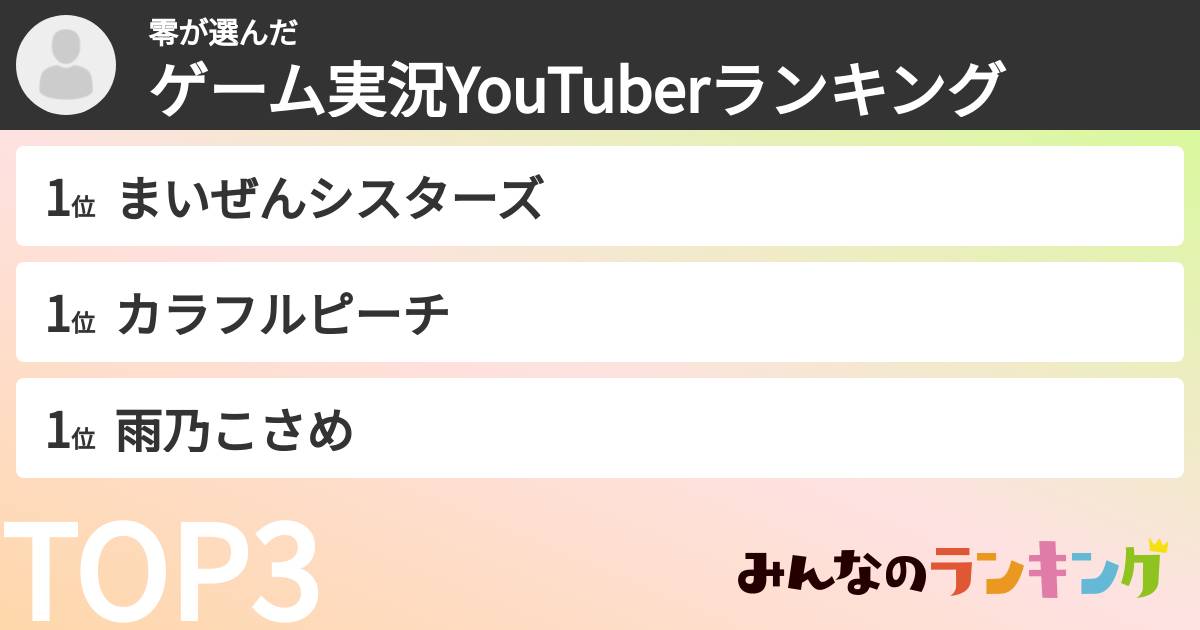 零が選んだ
ゲーム実況YouTuberランキング

1位 まいぜんシスターズ

1位 カラフルピーチ

1位 雨乃こさめ

TOP3

みんなのランキング